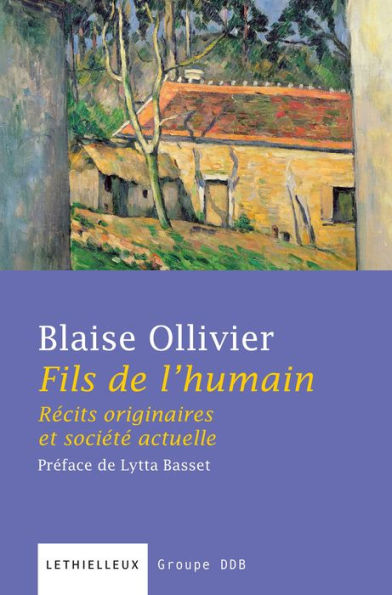 Blaise Ollivier
Fils de l'humain
Récits originaires et société actuelle
Préface de Lytta Basset

LETHIELLEUX Groupe DDB